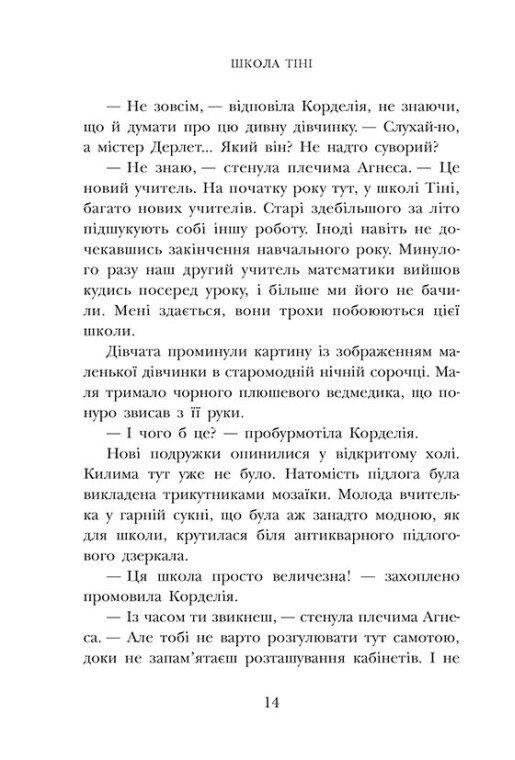 ШКОЛА ТІНІ

— Не зовсім, — відповіла Корделія, не знаючи, що й думати про цю дивну дівчинку. — Слухай-но, а містер Дерлет... Який він? Не надто суворий?

— Не знаю, — стенула плечима Агнеса. — Це новий учитель. На початку року тут, у школі Тіні, багато нових учителів. Старі здебільшого за літо підшукують собі іншу роботу. Іноді навіть не дочекавшись закінчення навчального року. Минулого разу наш другий учитель математики вийшов кудись посеред уроку, і більше ми його не бачили. Мені здається, вони трохи побоюються цієї школи.

Дівчата проминули картину із зображенням маленької дівчинки в старомодній нічній сорочці. Маля тримало чорного плюшевого ведмедика, що понуро звисав з її руки.

— І чого б це? — пробурмотіла Корделія.

Нові подружки опинилися у відкритому холі. Килима тут уже не було. Натомість підлога була викладена трикутниками мозаїки. Молода вчителька у гарній сукні, що була аж занадто модною, як для школи, крутилася біля антикварного підлогового дзеркала.

— Ця школа просто величезна! — захоплено промовила Корделія.

— Із часом ти звикнеш, — стенула плечима Агнеса. — Але тобі не варто розгулювати тут самотою, доки не запам'ятаєш розташування кабінетів. І не

14